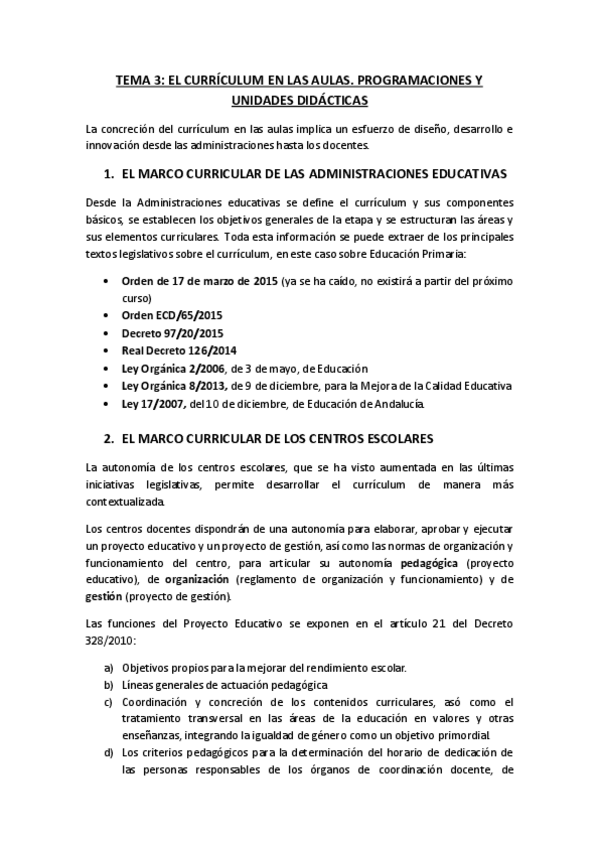 TEMA 3: EL CURRÍCULUM EN LAS AULAS. PROGRAMACIONES Y UNIDADES DIDÁCTICAS

La concreción del currículum en las aulas implica un esfuerzo de diseño, desarrollo e innovación desde las administraciones hasta los docentes.

1. EL MARCO CURRICULAR DE LAS ADMINISTRACIONES EDUCATIVAS

Desde la Administraciones educativas se define el currículum y sus componentes básicos, se establecen los objetivos generales de la etapa y se estructuran las áreas y sus elementos curriculares. Toda esta información se puede extraer de los principales textos legislativos sobre el currículum, en este caso sobre Educación Primaria:

• Orden de 17 de marzo de 2015 (ya se ha caído, no existirá a partir del próximo curso)
• Orden ECD/65/2015
• Decreto 97/20/2015
• Real Decreto 126/2014
• Ley Orgánica 2/2006, de 3 de mayo, de Educación
• Ley Orgánica 8/2013, de 9 de diciembre, para la Mejora de la Calidad Educativa
• Ley 17/2007, del 10 de diciembre, de Educación de Andalucía.

2. EL MARCO CURRICULAR DE LOS CENTROS ESCOLARES

La autonomía de los centros escolares, que se ha visto aumentada en las últimas iniciativas legislativas, permite desarrollar el currículum de manera más contextualizada.

Los centros docentes dispondrán de una autonomía para elaborar, aprobar y ejecutar un proyecto educativo y un proyecto de gestión, así como las normas de organización y funcionamiento del centro, para articular su autonomía pedagógica (proyecto educativo), de organización (reglamento de organización y funcionamiento) y de gestión (proyecto de gestión).

Las funciones del Proyecto Educativo se exponen en el artículo 21 del Decreto 328/2010:

a) Objetivos propios para la mejorar del rendimiento escolar.
b) Líneas generales de actuación pedagógica
c) Coordinación y concreción de los contenidos curriculares, asó como el tratamiento transversal en las áreas de la educación en valores y otras enseñanzas, integrando la igualdad de género como un objetivo primordial.
d) Los criterios pedagógicos para la determinación del horario de dedicación de las personas responsables de los órganos de coordinación docente, de